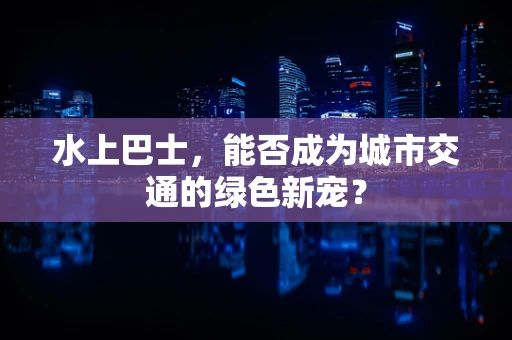 水上巴士，能否成为城市交通的绿色新宠？